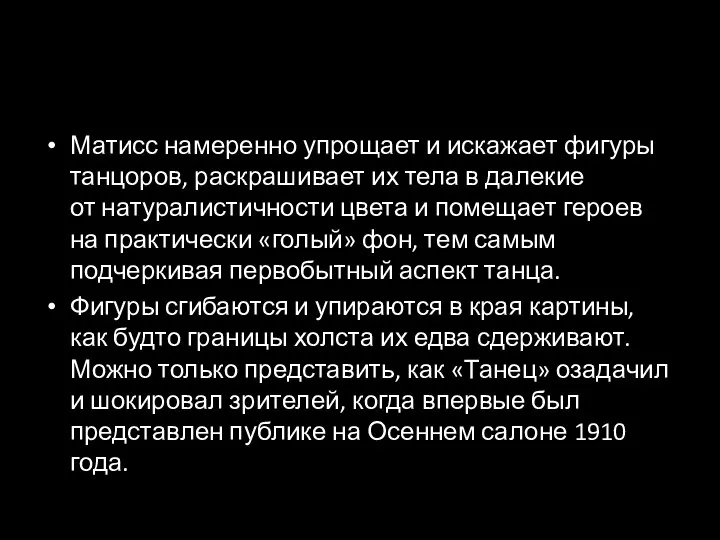 • Матисс намеренно упрощает и искажает фигуры танцоров, раскрашивает их тела в далекие от натуралистичности цвета и помещает героев на практически «голый» фон, тем самым подчеркивая первобытный аспект танца.

• Фигуры сгибаются и упираются в края картины, как будто границы холста их едва сдерживают. Можно только представить, как «Танец» озадачил и шокировал зрителей, когда впервые был представлен публике на Осеннем салоне 1910 года.